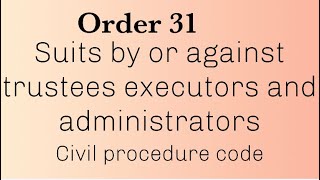 Order 31

Suits by or against trustees executors and administrators

Civil procedure code